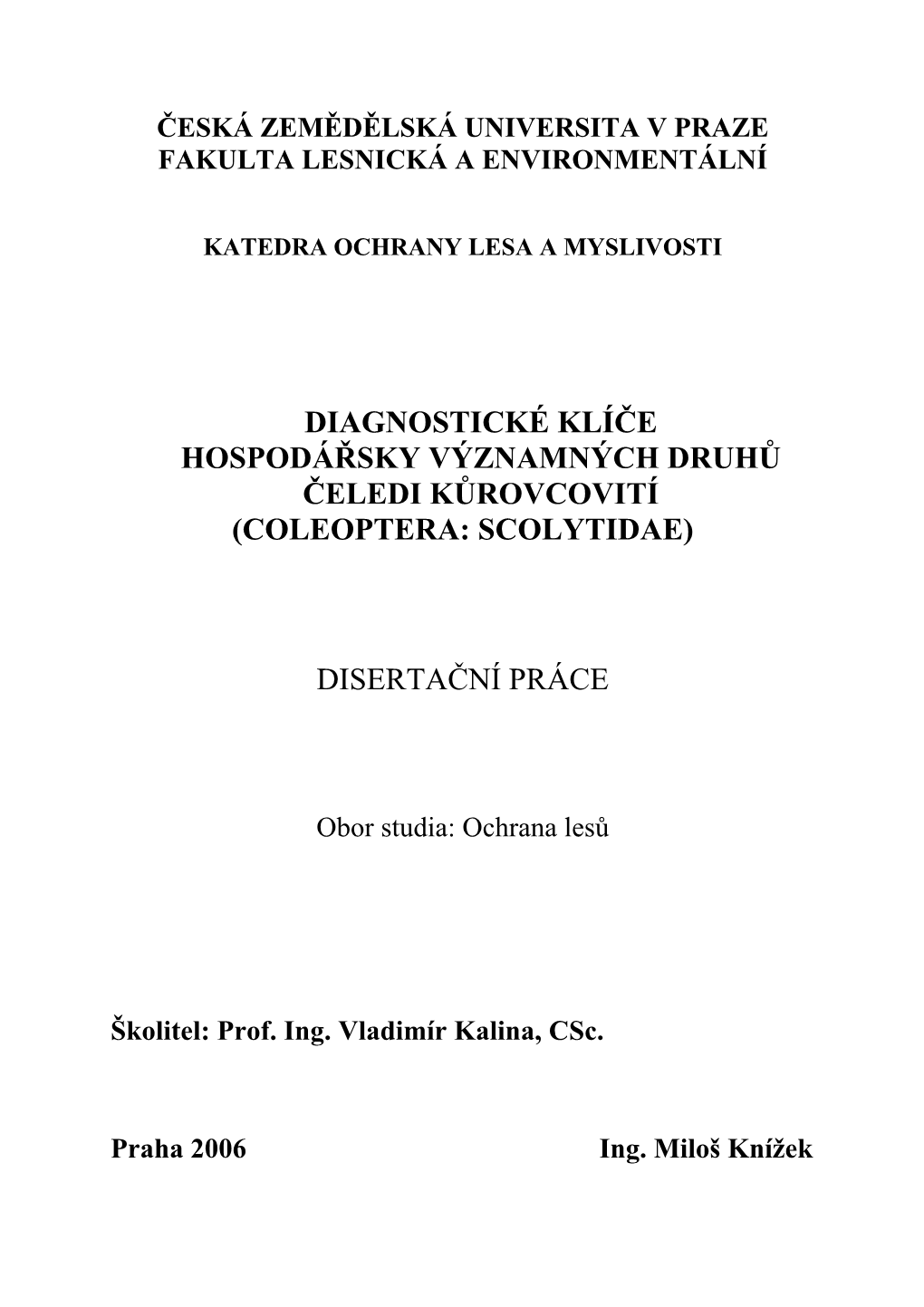 ČESKÁ ZEMĚDĚLSKÁ UNIVERSITA V PRAZE
FAKULTA LESNICKÁ A ENVIRONMENTÁLNÍ

KATEDRA OCHRANY LESA A MYSLIVOSTI

DIAGNOSTICKÉ KLÍČE
HOSPODÁŘSKY VÝZNAMNÝCH DRUHŮ
ČELEDI KŮROVCOVITÍ
(COLEOPTERA: SCOLYTIDAE)

DISERTAČNÍ PRÁCE

Obor studia: Ochrana lesů

Školitel: Prof. Ing. Vladimír Kalina, CSc.

Praha 2006

Ing. Miloš Knížek